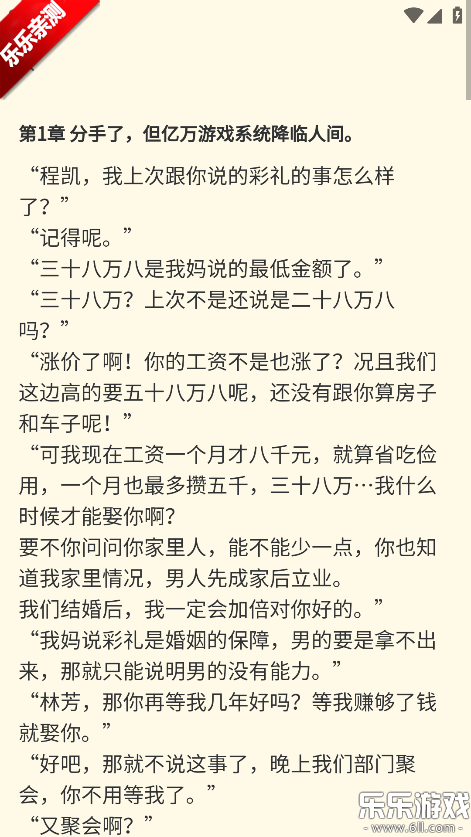 乐乐亲测

第1章 分手了，但亿万游戏系统降临人间。

“程凯，我上次跟你说的彩礼的事怎么样了？”

“记得呢。”

“三十八万八是我妈说的最低金额了。”

“三十八万？上次不是还说是二十八万八吗？”

“涨价了啊！你的工资不是也涨了？况且我们这边高的要五十八万八呢，还没有跟你算房子和车子呢！”

“可我现在工资一个月才八千元，就算省吃俭用，一个月也最多攒五千，三十八万…我什么时候才能娶你啊？

要不你问问你家里人，能不能少一点，你也知道我家里情况，男人先成家后立业。

我们结婚后，我一定会加倍对你好的。”

“我妈说彩礼是婚姻的保障，男的要是拿不出来，那就只能说明男的没有能力。”

“林芳，那你再等我几年好吗？等我赚够了钱就娶你。”

“好吧，那就不说这事了，晚上我们部门聚会，你不用等我了。”

“又聚会啊？”

乐乐游戏
www.6ll.com